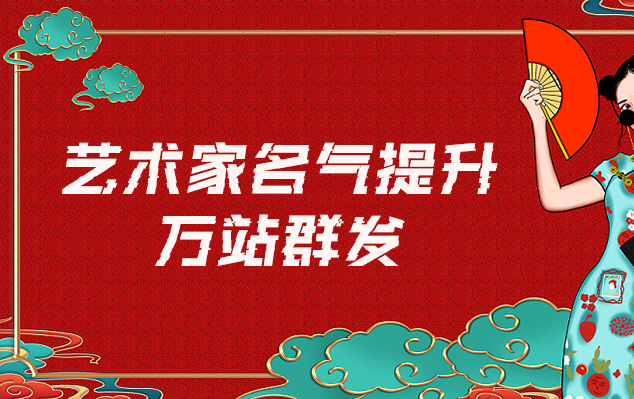 艺术家名气提升
万站群发